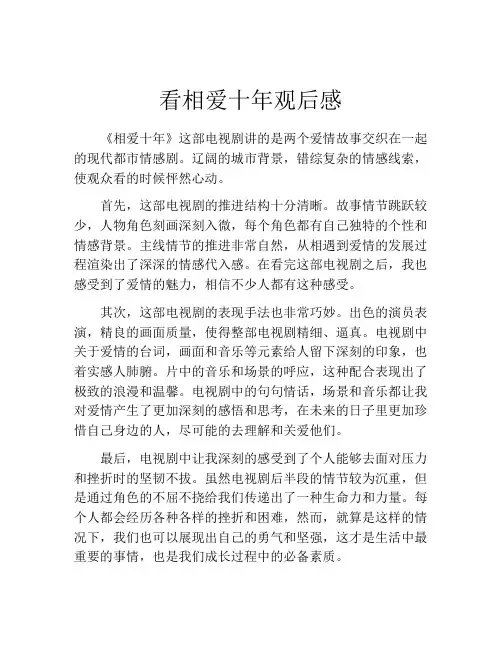 看相爱十年观后感

《相爱十年》这部电视剧讲的是两个爱情故事交织在一起的现代都市情感剧。辽阔的城市背景，错综复杂的情感线索，使观众看的时候怦然心动。

首先，这部电视剧的推进结构十分清晰。故事情节跳跃较少，人物角色刻画深刻入微，每个角色都有自己独特的个性和情感背景。主线情节的推进非常自然，从相遇到爱情的发展过程渲染出了深深的情感代入感。在看完这部电视剧之后，我也感受到了爱情的魅力，相信不少人都有这种感受。

其次，这部电视剧的表现手法也非常巧妙。出色的演员表演，精良的画面质量，使得整部电视剧精细、逼真。电视剧中关于爱情的台词，画面和音乐等元素给人留下深刻的印象，也着实感人肺腑。片中的音乐和场景的呼应，这种配合表现出了极致的浪漫和温馨。电视剧中的句句情话，场景和音乐都让我对爱情产生了更加深刻的感悟和思考，在未来的日子里更加珍惜自己身边的人，尽可能的去理解和关爱他们。

最后，电视剧中让我深刻的感受到了个人能够去面对压力和挫折时的坚韧不拔。虽然电视剧后半段的情节较为沉重，但是通过角色的不屈不挠给我们传递出了一种生命力和力量。每个人都会经历各种各样的挫折和困难，然而，就算是这样的情况下，我们也可以展现出自己的勇气和坚强，这才是生活中最重要的事情，也是我们成长过程中的必备素质。